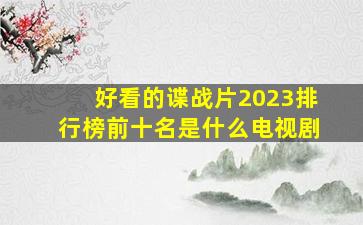 好看的谍战片2023排行榜前十名是什么电视剧